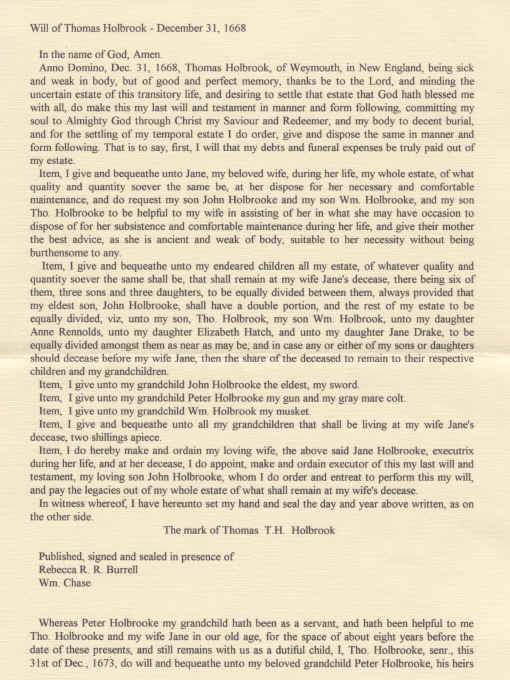 Will of Thomas Holbrook - December 31, 1668

In the name of God, Amen.
Anno Domino, Dec. 31, 1668, Thomas Holbrook, of Weymouth, in New England, being sick and weak in body, but of good and perfect memory, thanks be to the Lord, and minding the uncertain estate of this transitory life, and desiring to settle that estate that God hath blessed me with all, do make this my last will and testament in manner and form following, committing my soul to Almighty God through Christ my Saviour and Redeemer, and my body to decent burial, and for the settling of my temporal estate I do order, give and dispose the same in manner and form following. That is to say, first, I will that my debts and funeral expenses be truly paid out of my estate.
Item, I give and bequeathe unto Jane, my beloved wife, during her life, my whole estate, of what quality and quantity soever the same be, at her dispose for her necessary and comfortable maintenance, and do request my son John Holbrooke and my son Wm. Holbrooke, and my son Tho. Holbrooke to be helpful to my wife in assisting of her in what she may have occasion to dispose of for her subsistence and comfortable maintenance during her life, and give their mother the best advice, as she is ancient and weak of body, suitable to her necessity without being burthensome to any.
Item, I give and bequeathe unto my endeared children all my estate, of whatever quality and quantity soever the same shall be, that shall remain at my wife Jane's decease, there being six of them, three sons and three daughters, to be equally divided between them, always provided that my eldest son, John Holbrooke, shall have a double portion, and the rest of my estate to be equally divided, viz, unto my son, Tho. Holbrook, my son Wm. Holbrook, unto my daughter Anne Rennolds, unto my daughter Elizabeth Hatch, and unto my daughter Jane Drake, to be equally divided amongst them as near as may be, and in case any or either of my sons or daughters should decease before my wife Jane, then the share of the deceased to remain to their respective children and my grandchildren.
Item, I give unto my grandchild John Holbrooke the eldest, my sword.
Item, I give unto my grandchild Peter Holbrooke my gun and my gray mare colt.
Item, I give unto my grandchild Wm. Holbrook my musket.
Item, I give and bequeathe unto all my grandchildren that shall be living at my wife Jane's decease, two shillings apiece.
Item, I do hereby make and ordain my loving wife, the above said Jane Holbrooke, executrix during her life, and at her decease, I do appoint, make and ordain executor of this my last will and testament, my loving son John Holbrooke, whom I do order and entreat to perform this my will, and pay the legacies out of my whole estate of what shall remain at my wife's decease.
In witness whereof, I have hereunto set my hand and seal the day and year above written, as on the other side.
The mark of Thomas T.H. Holbrook

Published, signed and sealed in presence of
Rebecca R. R. Burrell
Wm. Chase

Whereas Peter Holbrooke my grandchild hath been as a servant, and hath been helpful to me Tho. Holbrooke and my wife Jane in our old age, for the space of about eight years before the date of these presents, and still remains with us as a dutiful child, I, Tho. Holbrooke, senr., this 31st of Dec., 1673, do will and bequeathe unto my beloved grandchild Peter Holbrooke, his heirs